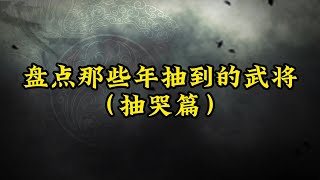 盘点那些年抽到的武将
（抽哭篇）